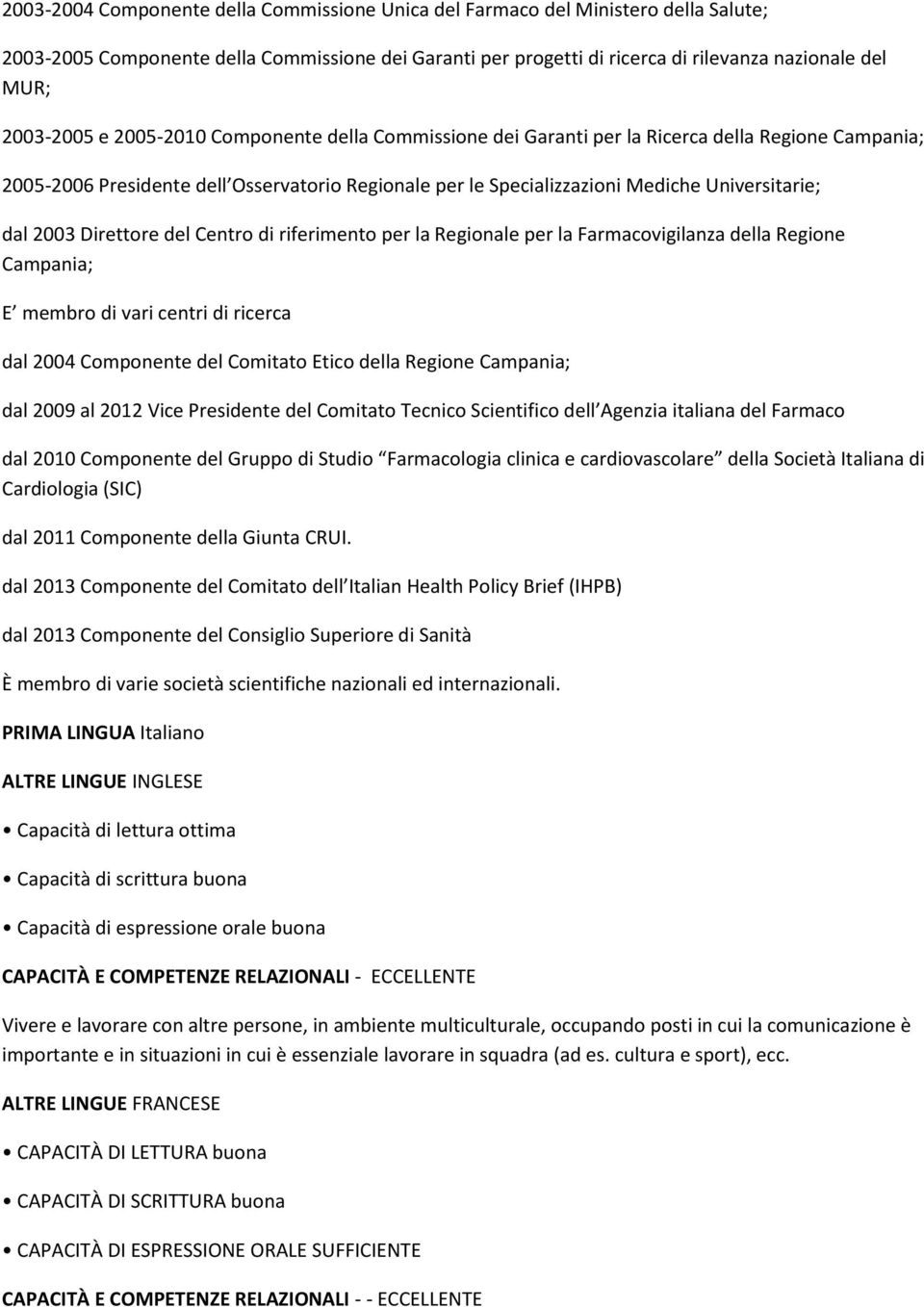 2003-2004 Componente della Commissione Unica del Farmaco del Ministero della Salute;

2003-2005 Componente della Commissione dei Garanti per progetti di ricerca di rilevanza nazionale del MUR;

2003-2005 e 2005-2010 Componente della Commissione dei Garanti per la Ricerca della Regione Campania;

2005-2006 Presidente dell Osservatorio Regionale per le Specializzazioni Mediche Universitarie;

dal 2003 Direttore del Centro di riferimento per la Regionale per la Farmacovigilanza della Regione Campania;

E membro di vari centri di ricerca

dal 2004 Componente del Comitato Etico della Regione Campania;

dal 2009 al 2012 Vice Presidente del Comitato Tecnico Scientifico dell Agenzia italiana del Farmaco

dal 2010 Componente del Gruppo di Studio Farmacologia clinica e cardiovascolare della Società Italiana di Cardiologia (SIC)

dal 2011 Componente della Giunta CRUI.

dal 2013 Componente del Comitato dell Italian Health Policy Brief (IHPB)

dal 2013 Componente del Consiglio Superiore di Sanità

È membro di varie società scientifiche nazionali ed internazionali.

PRIMA LINGUA Italiano

ALTRE LINGUE INGLESE

• Capacità di lettura ottima

• Capacità di scrittura buona

• Capacità di espressione orale buona

CAPACITÀ E COMPETENZE RELAZIONALI - ECCELLENTE

Vivere e lavorare con altre persone, in ambiente multiculturale, occupando posti in cui la comunicazione è importante e in situazioni in cui è essenziale lavorare in squadra (ad es. cultura e sport), ecc.

ALTRE LINGUE FRANCESE

• CAPACITÀ DI LETTURA buona

• CAPACITÀ DI SCRITTURA buona

• CAPACITÀ DI ESPRESSIONE ORALE SUFFICIENTE

CAPACITÀ E COMPETENZE RELAZIONALI - - ECCELLENTE